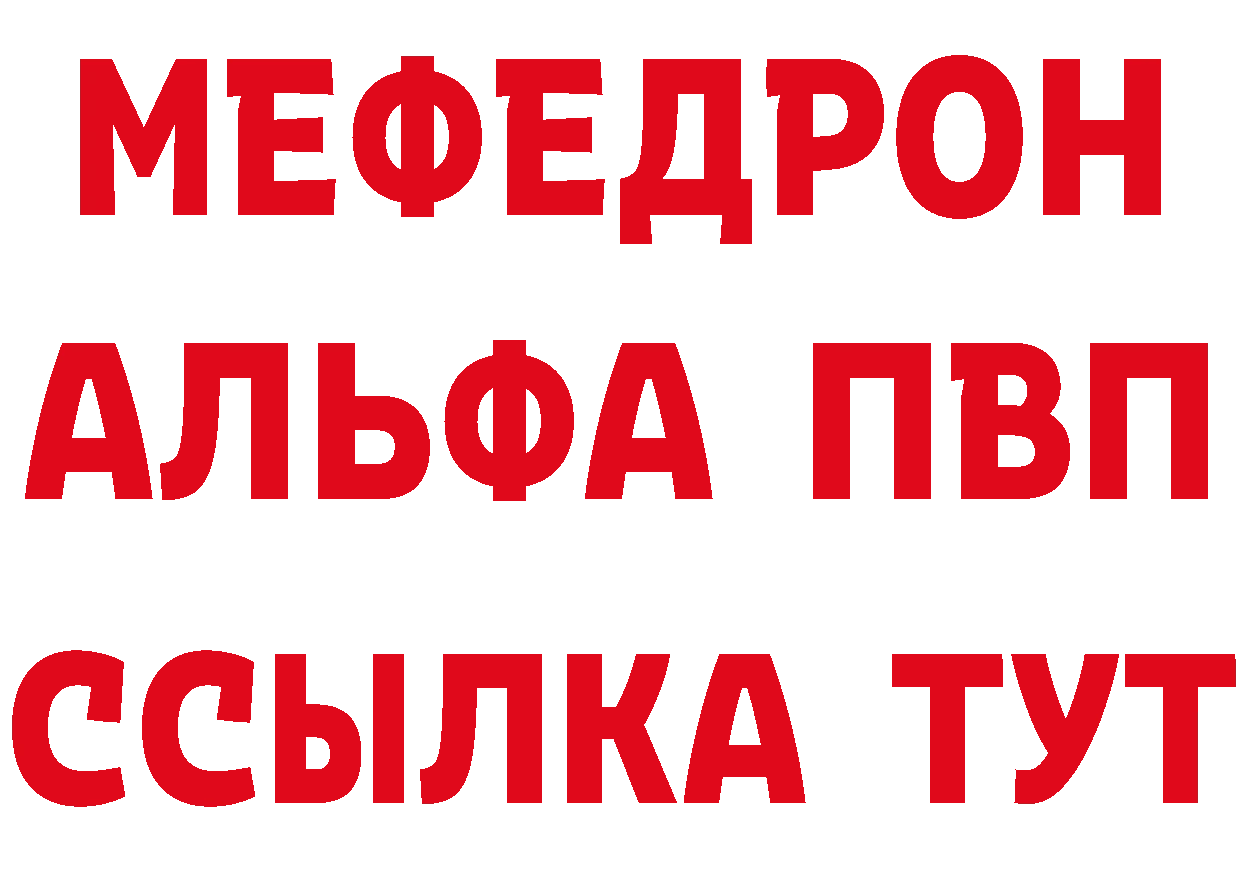 МЕФЕДРОН
АЛЬФА ПВП
ССЫЛКА ТУТ